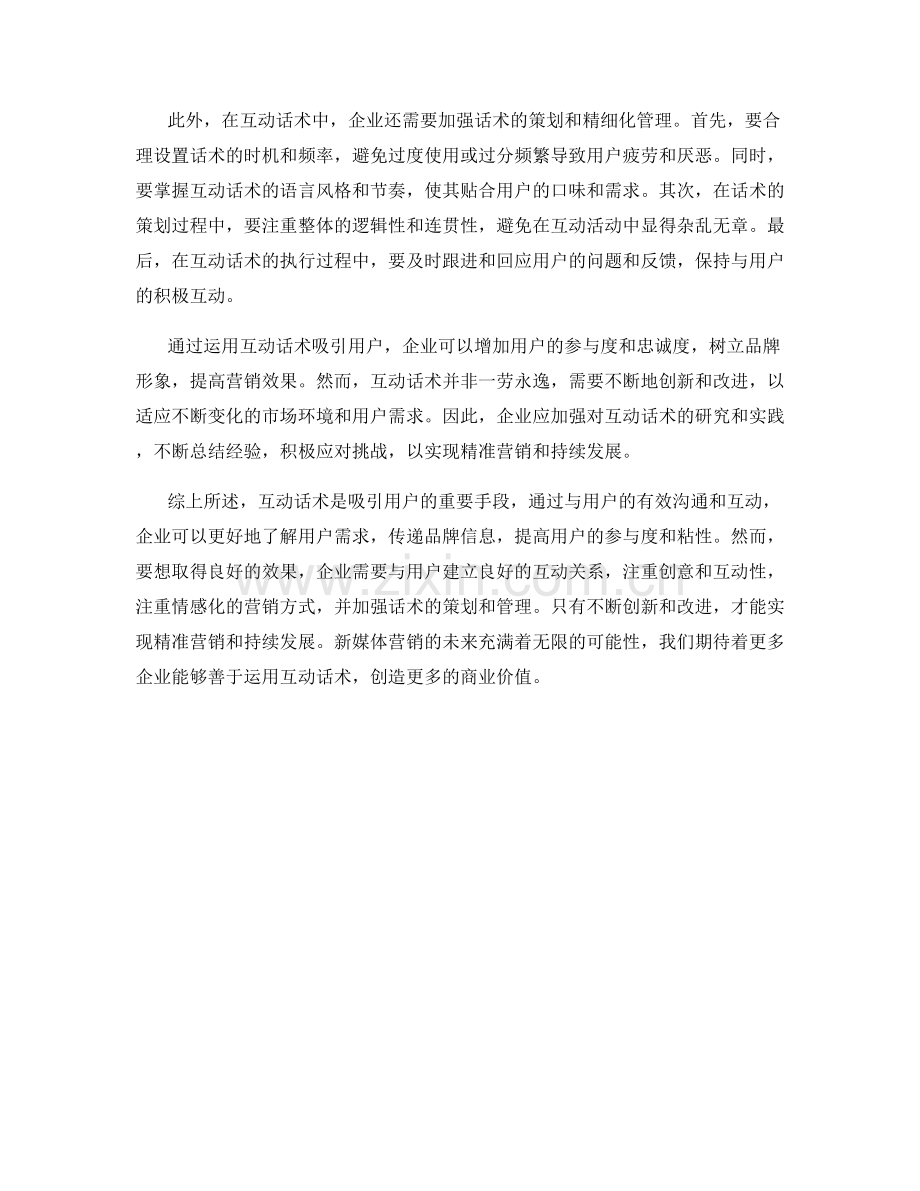 此外，在互动话术中，企业还需要加强话术的策划和精细化管理。首先，要合理设置话术的时机和频率，避免过度使用或过分频繁导致用户疲劳和厌恶。同时，要掌握互动话术的语言风格和节奏，使其贴合用户的口味和需求。其次，在话术的策划过程中，要注重整体的逻辑性和连贯性，避免在互动活动中显得杂乱无章。最后，在互动话术的执行过程中，要及时跟进和回应用户的问题和反馈，保持与用户的积极互动。

通过运用互动话术吸引用户，企业可以增加用户的参与度和忠诚度，树立品牌形象，提高营销效果。然而，互动话术并非一劳永逸，需要不断地创新和改进，以适应不断变化的市场环境和用户需求。因此，企业应加强对互动话术的研究和实践，不断总结经验，积极应对挑战，以实现精准营销和持续发展。

综上所述，互动话术是吸引用户的重要手段，通过与用户的有效沟通和互动，企业可以更好地了解用户需求，传递品牌信息，提高用户的参与度和粘性。然而，要想取得良好的效果，企业需要与用户建立良好的互动关系，注重创意和互动性，注重情感化的营销方式，并加强话术的策划和管理。只有不断创新和改进，才能实现精准营销和持续发展。新媒体营销的未来充满着无限的可能性，我们期待着更多企业能够善于运用互动话术，创造更多的商业价值。

www.zixin.com.cn